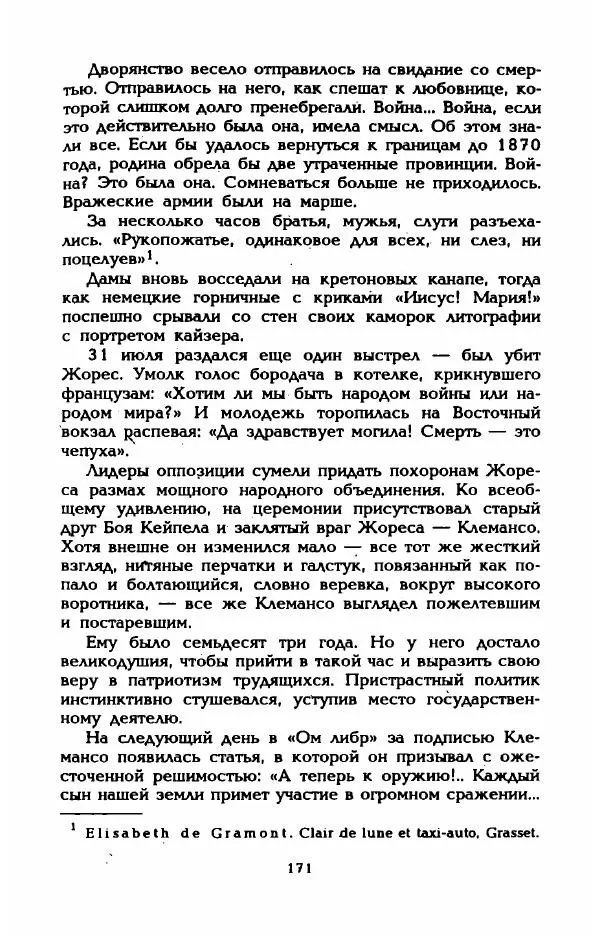 Дворянство весело отправилось на свидание со смертью. Отправилось на него, как спешат к любовнице, которой слишком долго пренебрегали. Война... Война, если это действительно была она, имела смысл. Об этом знали все. Если бы удалось вернуться к границам до 1870 года, родина обрела бы две утраченные провинции. Война? Это была она. Сомневаться больше не приходилось. Вражеские армии были на марше.

За несколько часов братья, мужья, слуги разъехались. «Рукопожатье, одинаковое для всех, ни слез, ни поцелуев»$^1$.

Дамы вновь восседали на кретоновых канапе, тогда как немецкие горничные с криками «Иисус! Мария!» поспешно срывали со стен своих каморок литографии с портретом кайзера.

31 июля раздался еще один выстрел — был убит Жорес. Умолк голос бородача в котелке, крикнувшего французам: «Хотим ли мы быть народом войны или народом мира?» И молодежь торопилась на Восточный вокзал распевая: «Да здравствует могила! Смерть — это чепуха».

Лидеры оппозиции сумели придать похоронам Жореса размах мощного народного объединения. Ко всеобщему удивлению, на церемонии присутствовал старый друг Боя Кейпела и заклятый враг Жореса — Клемансо. Хотя внешне он изменился мало — все тот же жесткий взгляд, нитяные перчатки и галстук, повязанный как попало и болтающийся, словно веревка, вокруг высокого воротника, — все же Клемансо выглядел пожелтевшим и постаревшим.

Ему было семьдесят три года. Но у него достало великодушия, чтобы прийти в такой час и выразить свою веру в патриотизм трудящихся. Пристрастный политик инстинктивно стушевался, уступив место государственному деятелю.

На следующий день в «Ом либр» за подписью Клемансо появилась статья, в которой он призывал с ожесточенной решимостью: «А теперь к оружию!.. Каждый сын нашей земли примет участие в огромном сражении...

$^1$ Elisabeth de Gramont. Clair de lune et taxi-auto, Grasset.

171